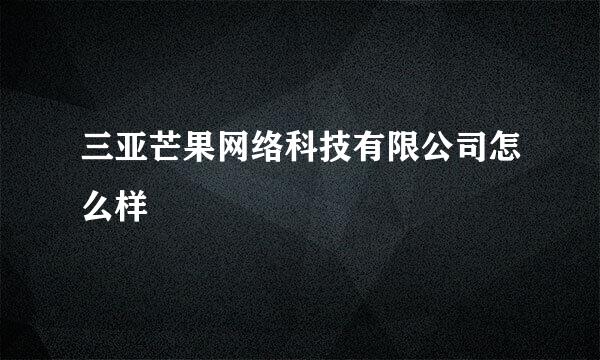 三亚芒果网络科技有限公司怎么样